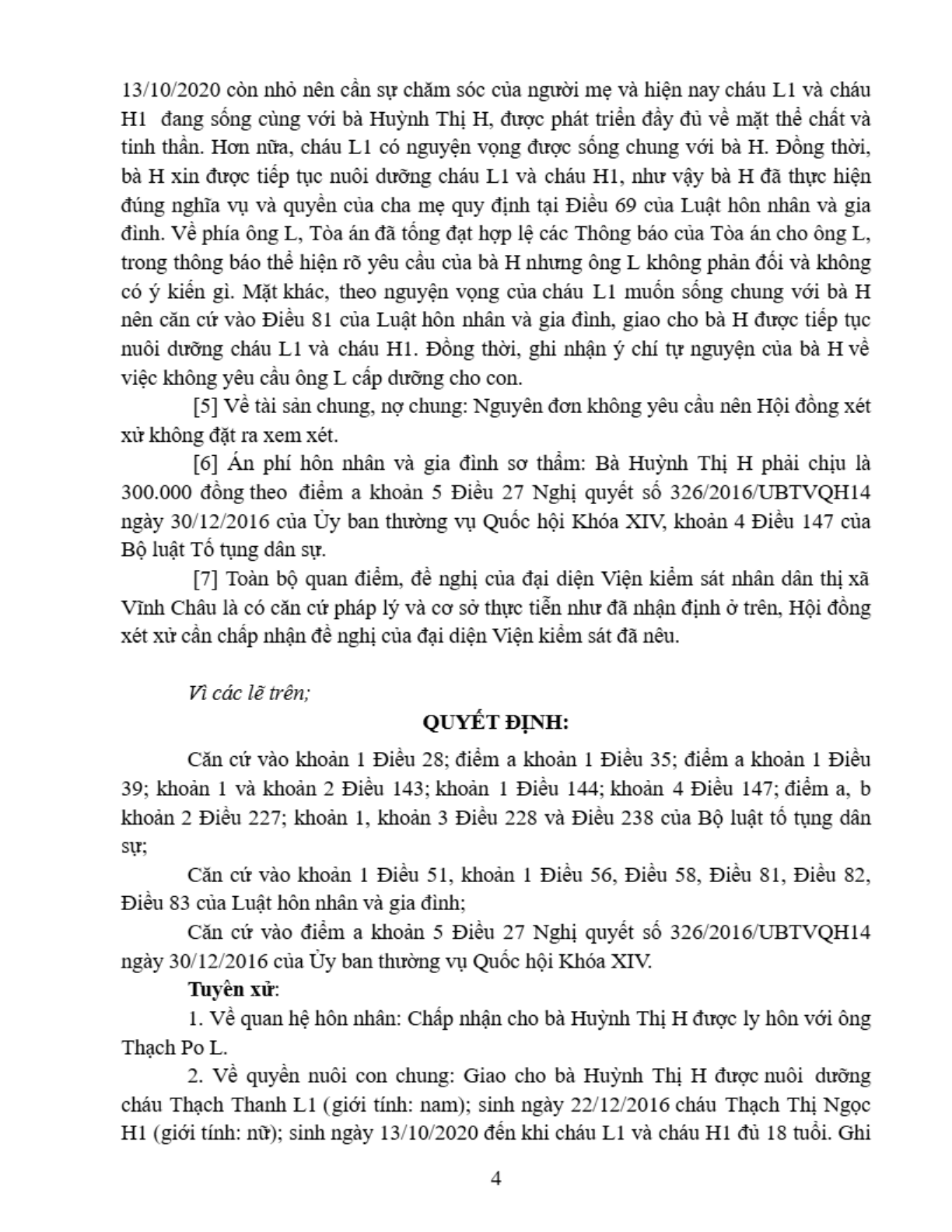 13/10/2020 còn nhỏ nên cần sự chăm sóc của người mẹ và hiện nay cháu L1 và cháu H1 đang sống cùng với bà Huỳnh Thị H, được phát triển đầy đủ về mặt thể chất và tinh thần. Hơn nữa, cháu L1 có nguyện vọng được sống chung với bà H. Đồng thời, bà H xin được tiếp tục nuôi dưỡng cháu L1 và cháu H1, như vậy bà H đã thực hiện đúng nghĩa vụ và quyền của cha mẹ quy định tại Điều 69 của Luật hôn nhân và gia đình. Về phía ông L, Tòa án đã tống đạt hợp lệ các Thông báo của Tòa án cho ông L, trong thông báo thể hiện rõ yêu cầu của bà H nhưng ông L không phản đối và không có ý kiến gì. Mặt khác, theo nguyện vọng của cháu L1 muốn sống chung với bà H nên căn cứ vào Điều 81 của Luật hôn nhân và gia đình, giao cho bà H được tiếp tục nuôi dưỡng cháu L1 và cháu H1. Đồng thời, ghi nhận ý chí tự nguyện của bà H về việc không yêu cầu ông L cấp dưỡng cho con.

[5] Về tài sản chung, nợ chung: Nguyên đơn không yêu cầu nên Hội đồng xét xử không đặt ra xem xét.

[6] Án phí hôn nhân và gia đình sơ thẩm: Bà Huỳnh Thị H phải chịu là 300.000 đồng theo điểm a khoản 5 Điều 27 Nghị quyết số 326/2016/UBTVQH14 ngày 30/12/2016 của Ủy ban thường vụ Quốc hội Khóa XIV, khoản 4 Điều 147 của Bộ luật Tố tụng dân sự.

[7] Toàn bộ quan điểm, đề nghị của đại diện Viện kiểm sát nhân dân thị xã Vĩnh Châu là có căn cứ pháp lý và cơ sở thực tiễn như đã nhận định ở trên, Hội đồng xét xử cần chấp nhận đề nghị của đại diện Viện kiểm sát đã nêu.

Vì các lẽ trên;

QUYẾT ĐỊNH:

Căn cứ vào khoản 1 Điều 28; điểm a khoản 1 Điều 35; điểm a khoản 1 Điều 39; khoản 1 và khoản 2 Điều 143; khoản 1 Điều 144; khoản 4 Điều 147; điểm a, b khoản 2 Điều 227; khoản 1, khoản 3 Điều 228 và Điều 238 của Bộ luật tố tụng dân sự;

Căn cứ vào khoản 1 Điều 51, khoản 1 Điều 56, Điều 58, Điều 81, Điều 82, Điều 83 của Luật hôn nhân và gia đình;

Căn cứ vào điểm a khoản 5 Điều 27 Nghị quyết số 326/2016/UBTVQH14 ngày 30/12/2016 của Ủy ban thường vụ Quốc hội Khóa XIV.

Tuyên xử:

1. Về quan hệ hôn nhân: Chấp nhận cho bà Huỳnh Thị H được ly hôn với ông Thạch Po L.

2. Về quyền nuôi con chung: Giao cho bà Huỳnh Thị H được nuôi dưỡng cháu Thạch Thanh L1 (giới tính: nam); sinh ngày 22/12/2016 cháu Thạch Thị Ngọc H1 (giới tính: nữ); sinh ngày 13/10/2020 đến khi cháu L1 và cháu H1 đủ 18 tuổi. Ghi

4